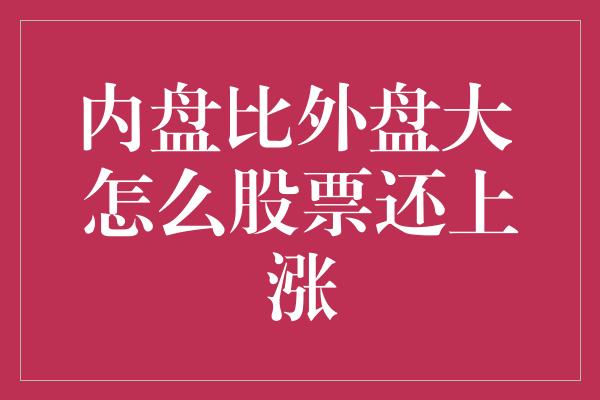 内盘比外盘大怎么股票还上涨